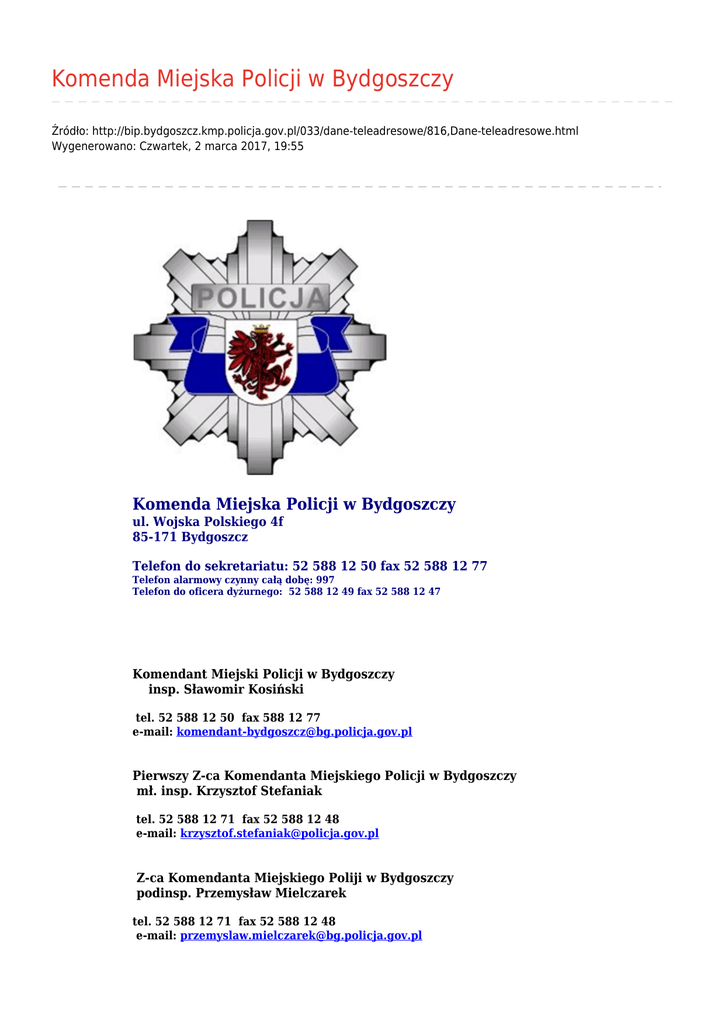 Komenda Miejska Policji w Bydgoszczy

Źródło: http://bip.bydgoszcz.kmp.policja.gov.pl/033/dane-teleadresowe/816,Dane-teleadresowe.html
Wygenerowano: Czwartek, 2 marca 2017, 19:55

POLICJA

Komenda Miejska Policji w Bydgoszczy
ul. Wojska Polskiego 4f
85-171 Bydgoszcz

Telefon do sekretariatu: 52 588 12 50 fax 52 588 12 77
Telefon alarmowy czynny całą dobę: 997
Telefon do oficera dyżurnego: 52 588 12 49 fax 52 588 12 47

Komendant Miejski Policji w Bydgoszczy
insp. Sławomir Kosiński

tel. 52 588 12 50 fax 588 12 77
e-mail: komendant-bydgoszcz@bg.policja.gov.pl

Pierwszy Z-ca Komendanta Miejskiego Policji w Bydgoszczy
mł. insp. Krzysztof Stefaniak

tel. 52 588 12 71 fax 52 588 12 48
e-mail: krzysztof.stefaniak@policja.gov.pl

Z-ca Komendanta Miejskiego Poliji w Bydgoszczy
podinsp. Przemysław Mielczarek

tel. 52 588 12 71 fax 52 588 12 48
e-mail: przemyslaw.mielczarek@bg.policja.gov.pl